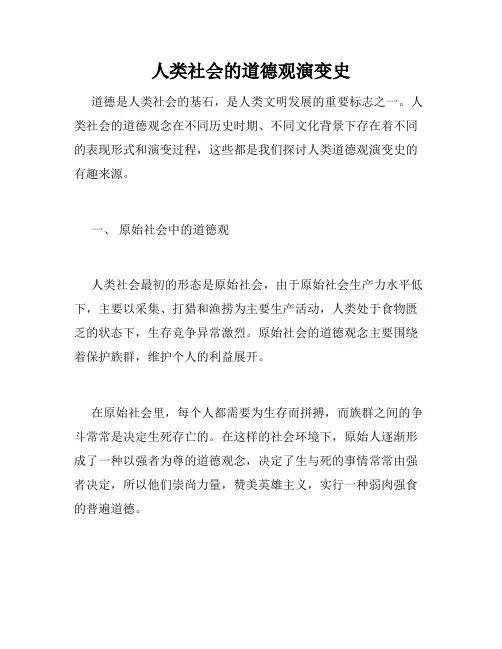 人类社会的道德观演变史

道德是人类社会的基石，是人类文明发展的重要标志之一。人类社会的道德观念在不同历史时期、不同文化背景下存在着不同的表现形式和演变过程，这些都是我们探讨人类道德观演变史的有趣来源。

一、 原始社会中的道德观

人类社会最初的形态是原始社会，由于原始社会生产力水平低下，主要以采集、打猎和渔捞为主要生产活动，人类处于食物匮乏的状态下，生存竞争异常激烈。原始社会的道德观念主要围绕着保护族群，维护个人的利益展开。

在原始社会里，每个人都需要为生存而拼搏，而族群之间的争斗常常是决定生死存亡的。在这样的社会环境下，原始人逐渐形成了一种以强者为尊的道德观念，决定了生与死的事情常常由强者决定，所以他们崇尚力量，赞美英雄主义，实行一种弱肉强食的普遍道德。